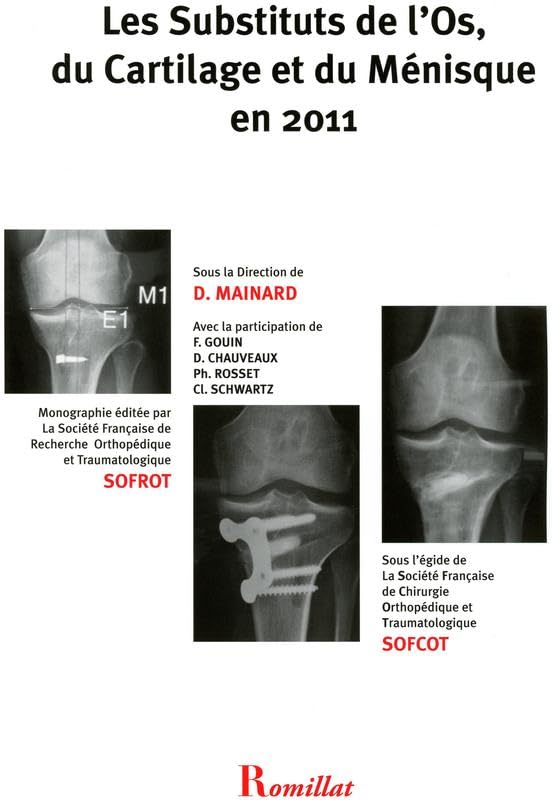 Les Substituts de l'Os, du Cartilage et du Ménisque en 2011

M1

E1

Sous la Direction de
D. MAINARD

Avec la participation de
F. GOUIN
D. CHAUVEAUX
Ph. ROSSET
Cl. SCHWARTZ

Monographie éditée par La Société Française de Recherche Orthopédique et Traumatologique
SOFROT

Sous l'égide de La Société Française de Chirurgie Orthopédique et Traumatologique
SOFCOT

Romillat